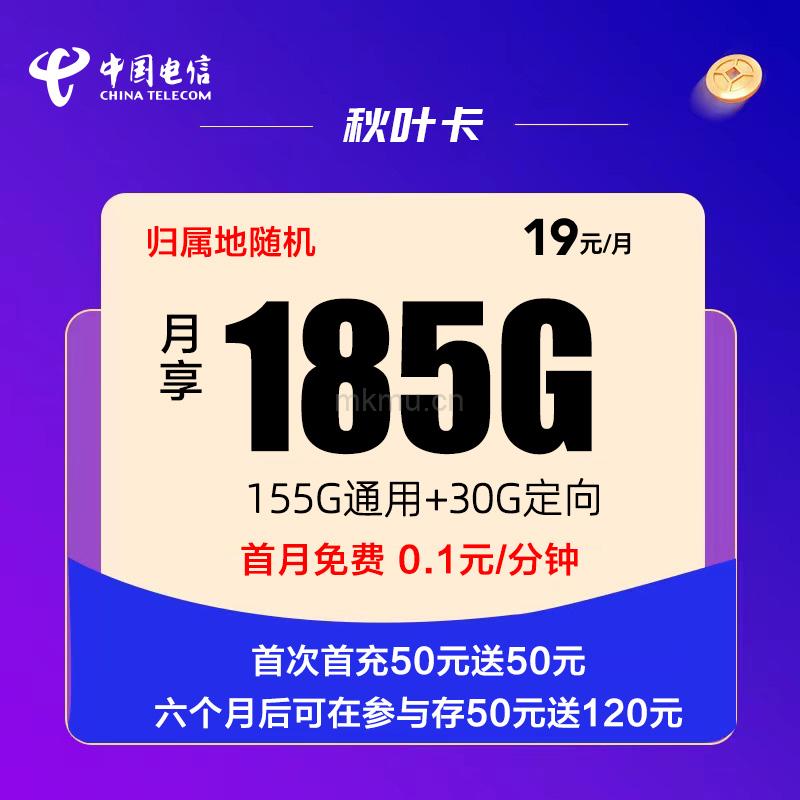 中国电信
CHINA TELECOM

秋叶卡

归属地随机

19元/月

月享 185G

mkmu.cn

155G通用+30G定向

首月免费 0.1元/分钟

首次首充50元送50元
六个月后可在参与存50元送120元